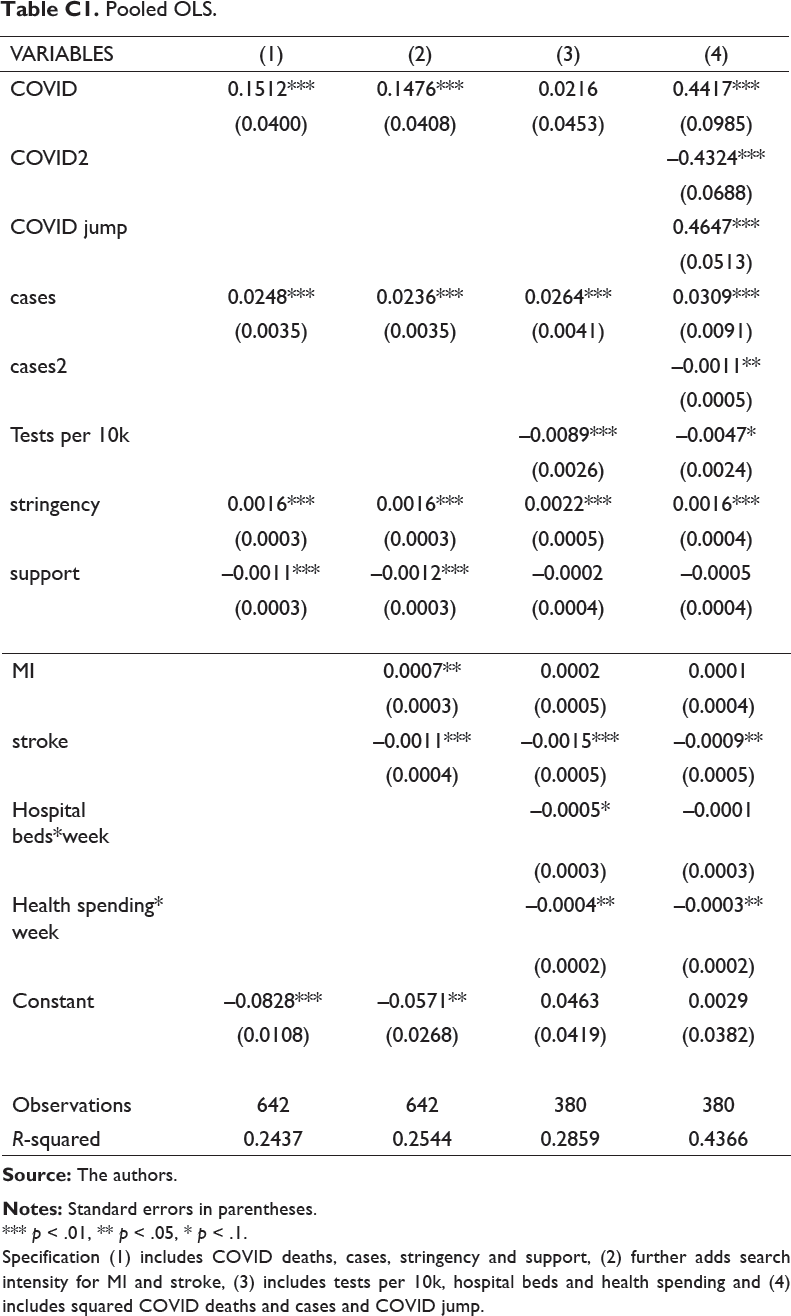 Table C1. Pooled OLS.

| VARIABLES | (1) | (2) | (3) | (4) |
|---|---|---|---|---|
| COVID | 0.1512*** | 0.1476*** | 0.0216 | 0.4417*** |
| | (0.0400) | (0.0408) | (0.0453) | (0.0985) |
| COVID2 | | | | –0.4324*** |
| | | | | (0.0688) |
| COVID jump | | | | 0.4647*** |
| | | | | (0.0513) |
| cases | 0.0248*** | 0.0236*** | 0.0264*** | 0.0309*** |
| | (0.0035) | (0.0035) | (0.0041) | (0.0091) |
| cases2 | | | | –0.0011** |
| | | | | (0.0005) |
| Tests per 10k | | | –0.0089*** | –0.0047* |
| | | | (0.0026) | (0.0024) |
| stringency | 0.0016*** | 0.0016*** | 0.0022*** | 0.0016*** |
| | (0.0003) | (0.0003) | (0.0005) | (0.0004) |
| support | –0.0011*** | –0.0012*** | –0.0002 | –0.0005 |
| | (0.0003) | (0.0003) | (0.0004) | (0.0004) |
| MI | | 0.0007** | 0.0002 | 0.0001 |
| | | (0.0003) | (0.0005) | (0.0004) |
| stroke | | –0.0011*** | –0.0015*** | –0.0009** |
| | | (0.0004) | (0.0005) | (0.0005) |
| Hospital beds*week | | | –0.0005* | –0.0001 |
| | | | (0.0003) | (0.0003) |
| Health spending* week | | | –0.0004** | –0.0003** |
| | | | (0.0002) | (0.0002) |
| Constant | –0.0828*** | –0.0571** | 0.0463 | 0.0029 |
| | (0.0108) | (0.0268) | (0.0419) | (0.0382) |
| Observations | 642 | 642 | 380 | 380 |
| R-squared | 0.2437 | 0.2544 | 0.2859 | 0.4366 |

Source: The authors.

Notes: Standard errors in parentheses.
*** p < .01, ** p < .05, * p < .1.
Specification (1) includes COVID deaths, cases, stringency and support, (2) further adds search intensity for MI and stroke, (3) includes tests per 10k, hospital beds and health spending and (4) includes squared COVID deaths and cases and COVID jump.